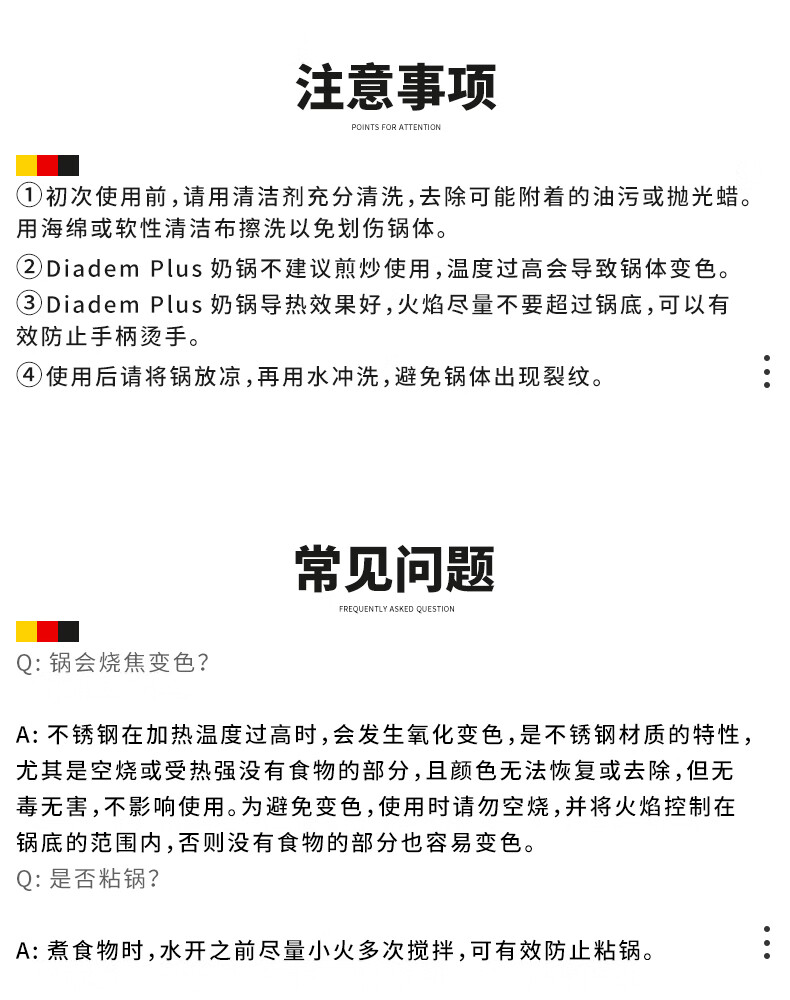 注意事项

POINTS FOR ATTENTION

①初次使用前，请用清洁剂充分清洗，去除可能附着的油污或抛光蜡。用海绵或软性清洁布擦洗以免划伤锅体。

②Diadem Plus 奶锅不建议煎炒使用，温度过高会导致锅体变色。

③Diadem Plus 奶锅导热效果好，火焰尽量不要超过锅底，可以有效防止手柄烫手。

④使用后请将锅放凉，再用水冲洗，避免锅体出现裂纹。

常见问题

FREQUENTLY ASKED QUESTION

Q: 锅会烧焦变色?

A: 不锈钢在加热温度过高时，会发生氧化变色，是不锈钢材质的特性，尤其是空烧或受热强没有食物的部分，且颜色无法恢复或去除，但无毒无害，不影响使用。为避免变色，使用时请勿空烧，并将火焰控制在锅底的范围内，否则没有食物的部分也容易变色。

Q: 是否粘锅?

A: 煮食物时，水开之前尽量小火多次搅拌，可有效防止粘锅。